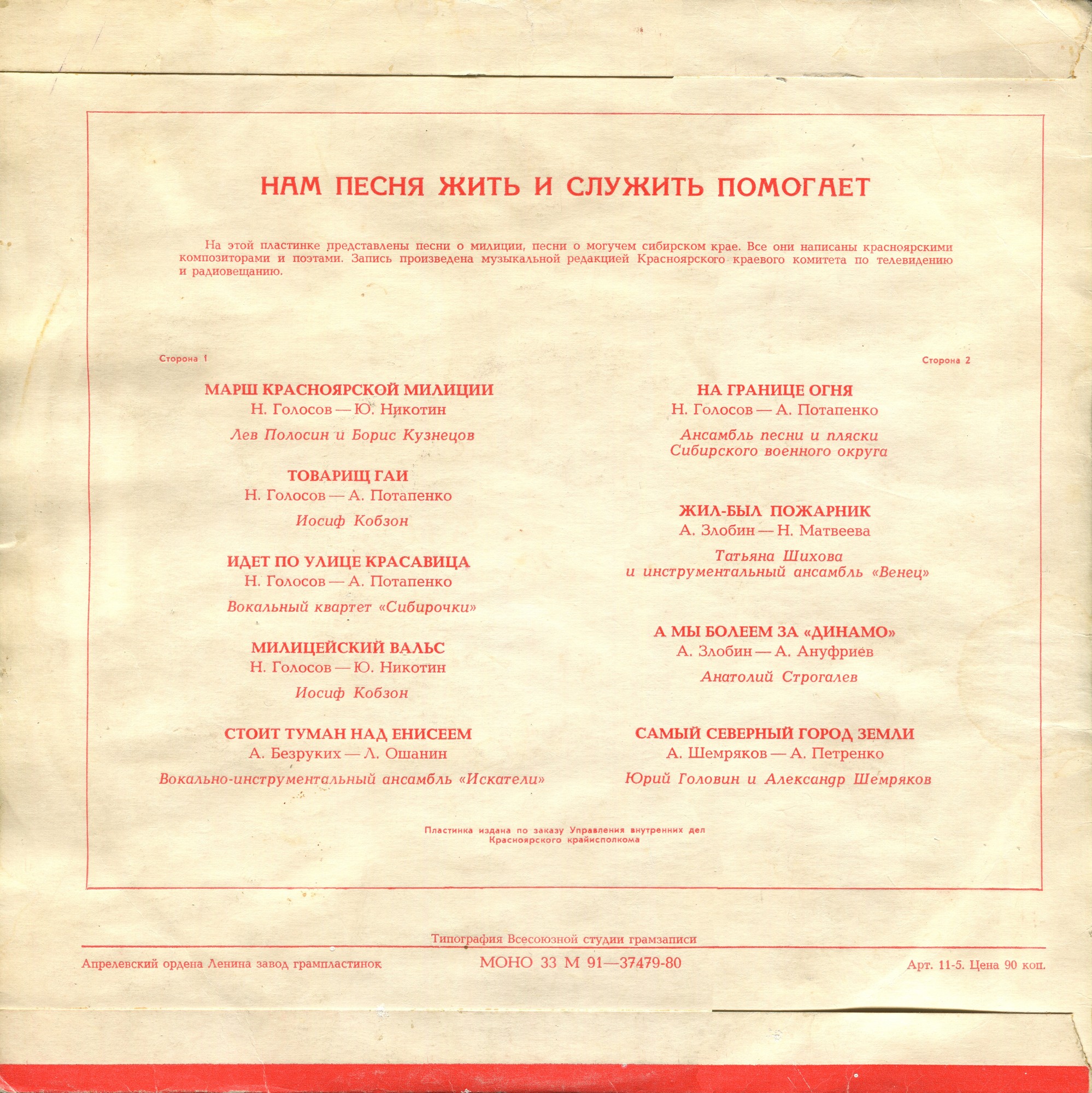 НАМ ПЕСНЯ ЖИТЬ И СЛУЖИТЬ ПОМОГАЕТ

На этой пластинке представлены песни о милиции, песни о могучем сибирском крае. Все они написаны красноярскими композиторами и поэтами. Запись произведена музыкальной редакцией Красноярского краевого комитета по телевидению и радиовещанию.

Сторона 1

МАРШ КРАСНОЯРСКОЙ МИЛИЦИИ
Н. Голосов — Ю. Никотин
Лев Полосин и Борис Кузнецов

ТОВАРИЩ ГАИ
Н. Голосов — А. Потапенко
Иосиф Кобзон

ИДЕТ ПО УЛИЦЕ КРАСАВИЦА
Н. Голосов — А. Потапенко
Вокальный квартет «Сибирочки»

МИЛИЦЕЙСКИЙ ВАЛЬС
Н. Голосов — Ю. Никотин
Иосиф Кобзон

СТОИТ ТУМАН НАД ЕНИСЕЕМ
А. Безруких — Л. Ошанин
Вокально-инструментальный ансамбль «Искатели»

Сторона 2

НА ГРАНИЦЕ ОГНЯ
Н. Голосов — А. Потапенко
Ансамбль песни и пляски Сибирского военного округа

ЖИЛ-БЫЛ ПОЖАРНИК
А. Злобин — Н. Матвеева
Татьяна Шихова и инструментальный ансамбль «Венец»

А МЫ БОЛЕЕМ ЗА «ДИНАМО»
А. Злобин — А. Ануфриев
Анатолий Строгалев

САМЫЙ СЕВЕРНЫЙ ГОРОД ЗЕМЛИ
А. Шемряков — А. Петренко
Юрий Головин и Александр Шемряков

Пластинка издана по заказу Управления внутренних дел Красноярского крайисполкома

Типография Всесоюзной студии грамзаписи

Апрелевский ордена Ленина завод грампластинок

МОНО 33 М 91—37479-80

Арт. 11-5. Цена 90 коп.